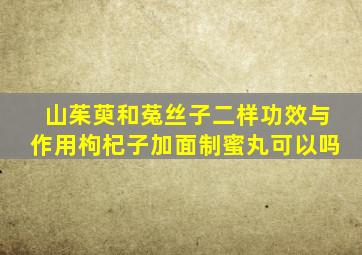 山茱萸和菟丝子二样功效与作用枸杞子加面制蜜丸可以吗